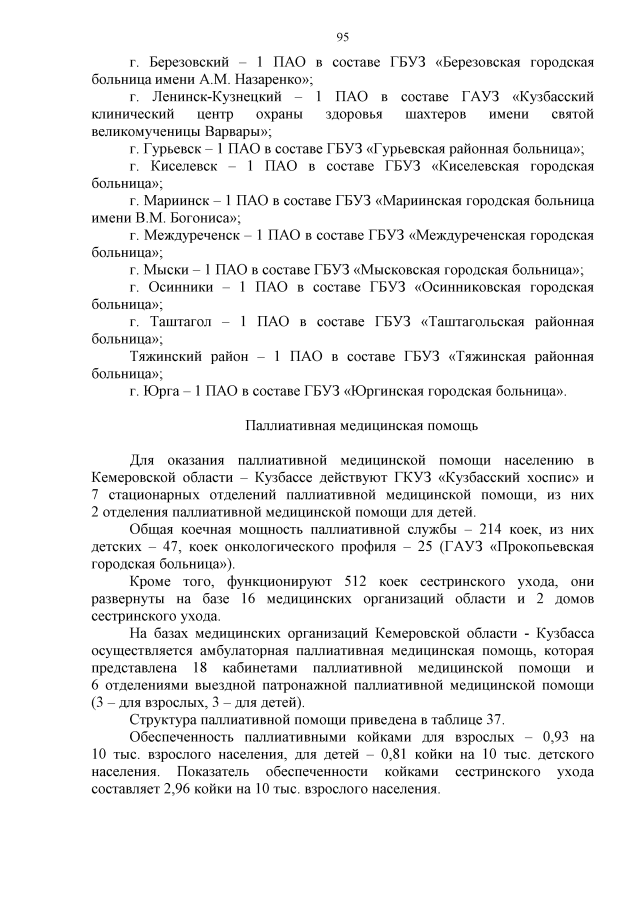 95

г. Березовский – 1 ПАО в составе ГБУЗ «Березовская городская больница имени А.М. Назаренко»;

г. Ленинск-Кузнецкий – 1 ПАО в составе ГАУЗ «Кузбасский клинический центр охраны здоровья шахтеров имени святой великомученицы Варвары»;

г. Гурьевск – 1 ПАО в составе ГБУЗ «Гурьевская районная больница»;

г. Киселевск – 1 ПАО в составе ГБУЗ «Киселевская городская больница»;

г. Мариинск – 1 ПАО в составе ГБУЗ «Мариинская городская больница имени В.М. Богониса»;

г. Междуреченск – 1 ПАО в составе ГБУЗ «Междуреченская городская больница»;

г. Мыски – 1 ПАО в составе ГБУЗ «Мысковская городская больница»;

г. Осинники – 1 ПАО в составе ГБУЗ «Осинниковская городская больница»;

г. Таштагол – 1 ПАО в составе ГБУЗ «Таштагольская районная больница»;

Тяжинский район – 1 ПАО в составе ГБУЗ «Тяжинская районная больница»;

г. Юрга – 1 ПАО в составе ГБУЗ «Юргинская городская больница».

Паллиативная медицинская помощь

Для оказания паллиативной медицинской помощи населению в Кемеровской области – Кузбассе действуют ГКУЗ «Кузбасский хоспис» и 7 стационарных отделений паллиативной медицинской помощи, из них 2 отделения паллиативной медицинской помощи для детей.

Общая коечная мощность паллиативной службы – 214 коек, из них детских – 47, коек онкологического профиля – 25 (ГАУЗ «Прокопьевская городская больница»).

Кроме того, функционируют 512 коек сестринского ухода, они развернуты на базе 16 медицинских организаций области и 2 домов сестринского ухода.

На базах медицинских организаций Кемеровской области - Кузбасса осуществляется амбулаторная паллиативная медицинская помощь, которая представлена 18 кабинетами паллиативной медицинской помощи и 6 отделениями выездной патронажной паллиативной медицинской помощи (3 – для взрослых, 3 – для детей).

Структура паллиативной помощи приведена в таблице 37.

Обеспеченность паллиативными койками для взрослых – 0,93 на 10 тыс. взрослого населения, для детей – 0,81 койки на 10 тыс. детского населения. Показатель обеспеченности койками сестринского ухода составляет 2,96 койки на 10 тыс. взрослого населения.